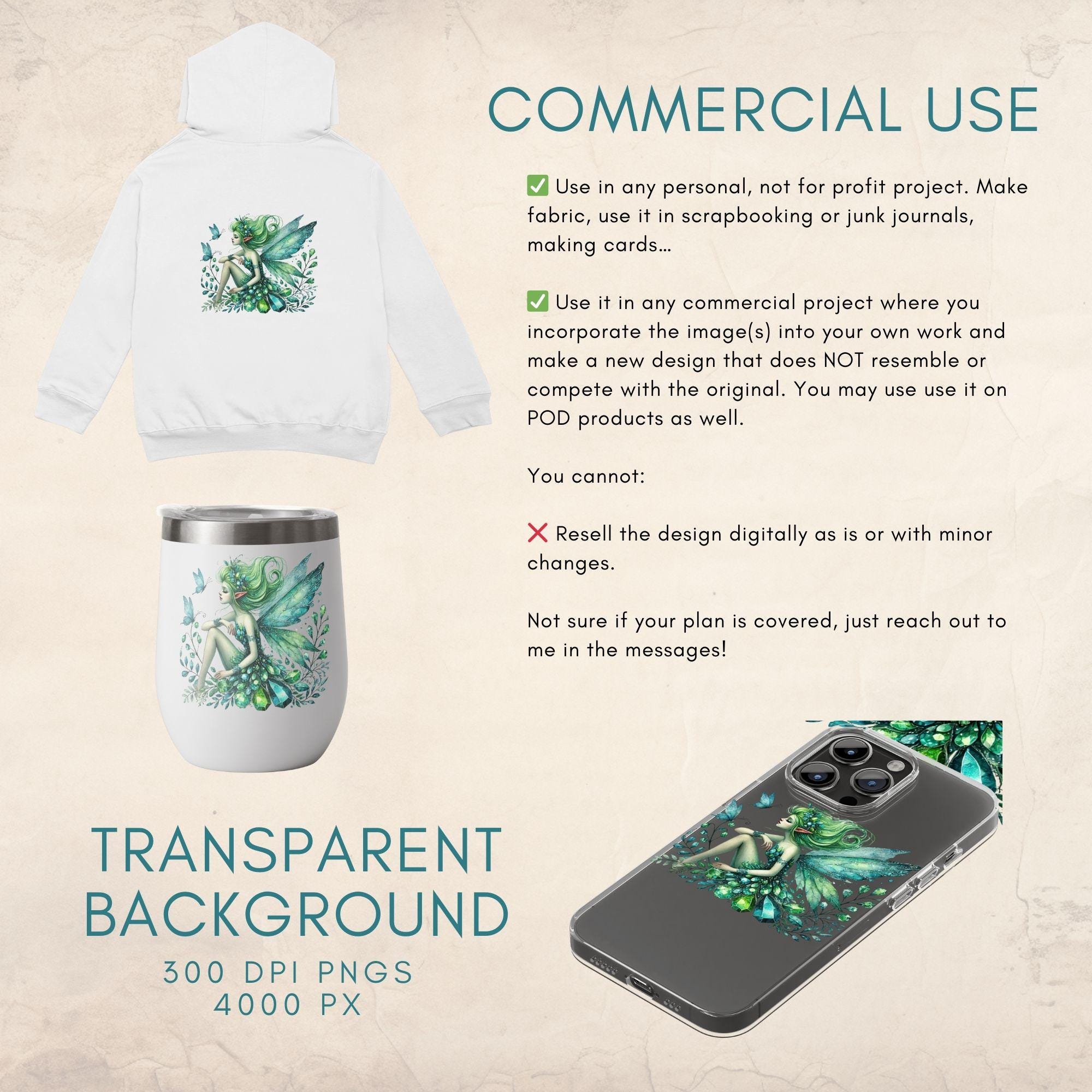 COMMERCIAL USE

✅ Use in any personal, not for profit project. Make fabric, use it in scrapbooking or junk journals, making cards...

✅ Use it in any commercial project where you incorporate the image(s) into your own work and make a new design that does NOT resemble or compete with the original. You may use use it on POD products as well.

You cannot:

❌ Resell the design digitally as is or with minor changes.

Not sure if your plan is covered, just reach out to me in the messages!

TRANSPARENT BACKGROUND

300 DPI PNGS
4000 PX